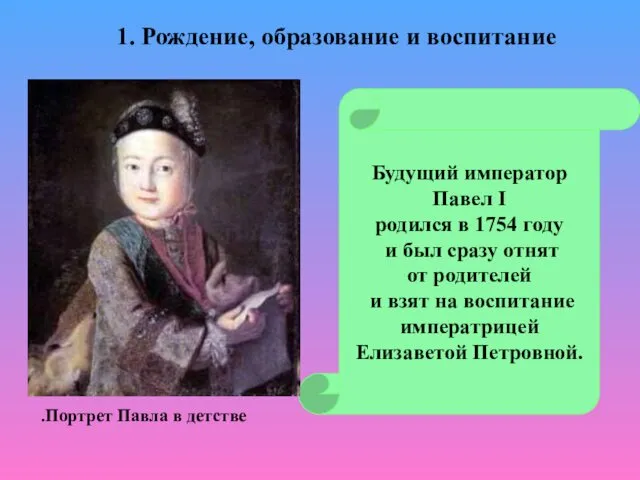 1. Рождение, образование и воспитание

Будущий император Павел I родился в 1754 году и был сразу отнят от родителей и взят на воспитание императрицей Елизаветой Петровной.

.Портрет Павла в детстве